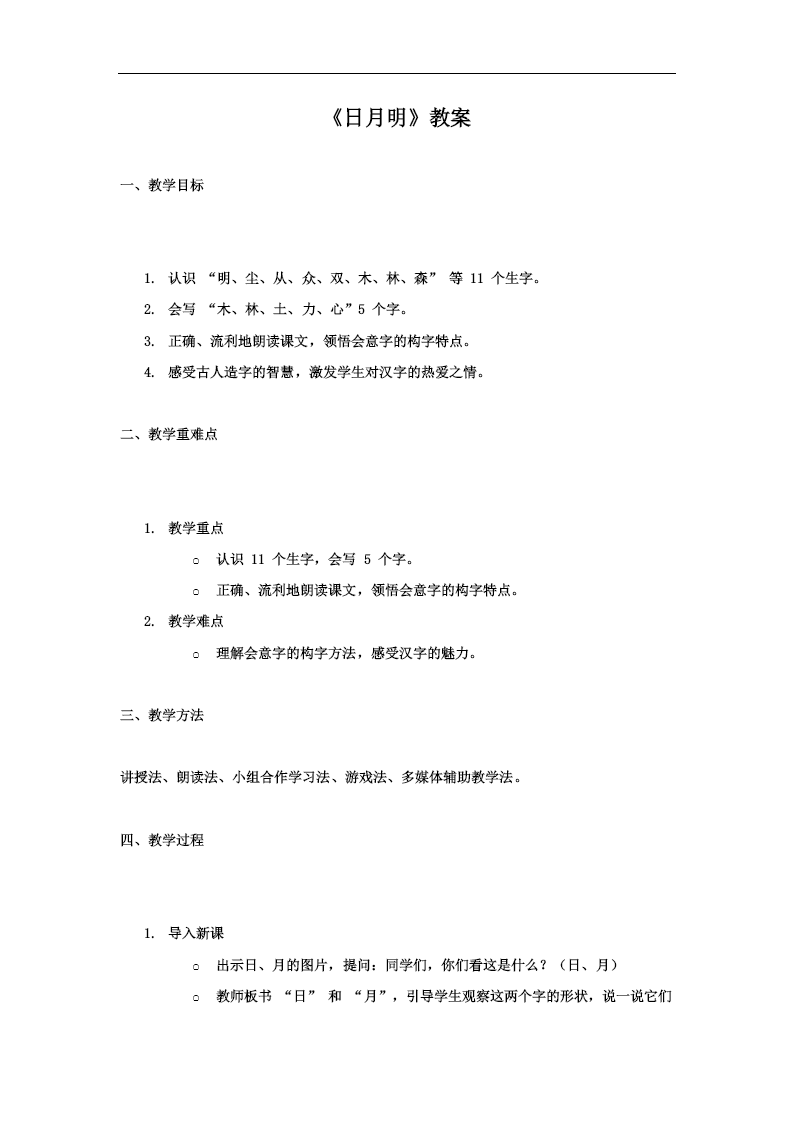 《日月明》教案

一、教学目标

1. 认识 “明、尘、从、众、双、木、林、森” 等 11 个生字。

2. 会写 “木、林、土、力、心”5 个字。

3. 正确、流利地朗读课文，领悟会意字的构字特点。

4. 感受古人造字的智慧，激发学生对汉字的热爱之情。

二、教学重难点

1. 教学重点

○ 认识 11 个生字，会写 5 个字。

○ 正确、流利地朗读课文，领悟会意字的构字特点。

2. 教学难点

○ 理解会意字的构字方法，感受汉字的魅力。

三、教学方法

讲授法、朗读法、小组合作学习法、游戏法、多媒体辅助教学法。

四、教学过程

1. 导入新课

○ 出示日、月的图片，提问：同学们，你们看这是什么？（日、月）

○ 教师板书 “日” 和 “月”，引导学生观察这两个字的形状，说一说它们